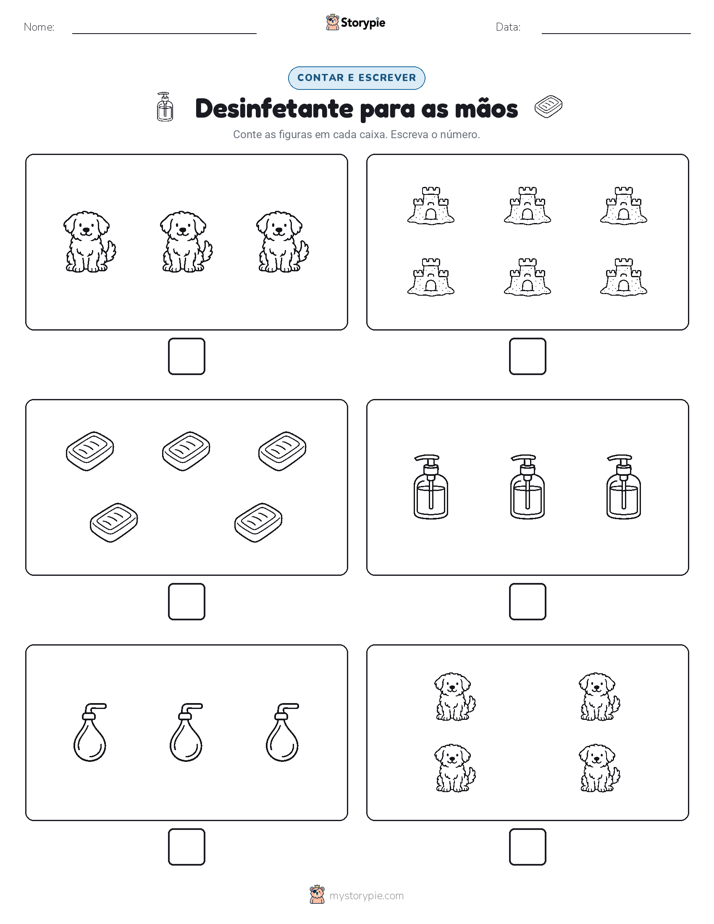 Nome: Storypie Data:

CONTAR E ESCREVER

Desinfetante para as mãos

Conte as figuras em cada caixa. Escreva o número.

mystorypie.com